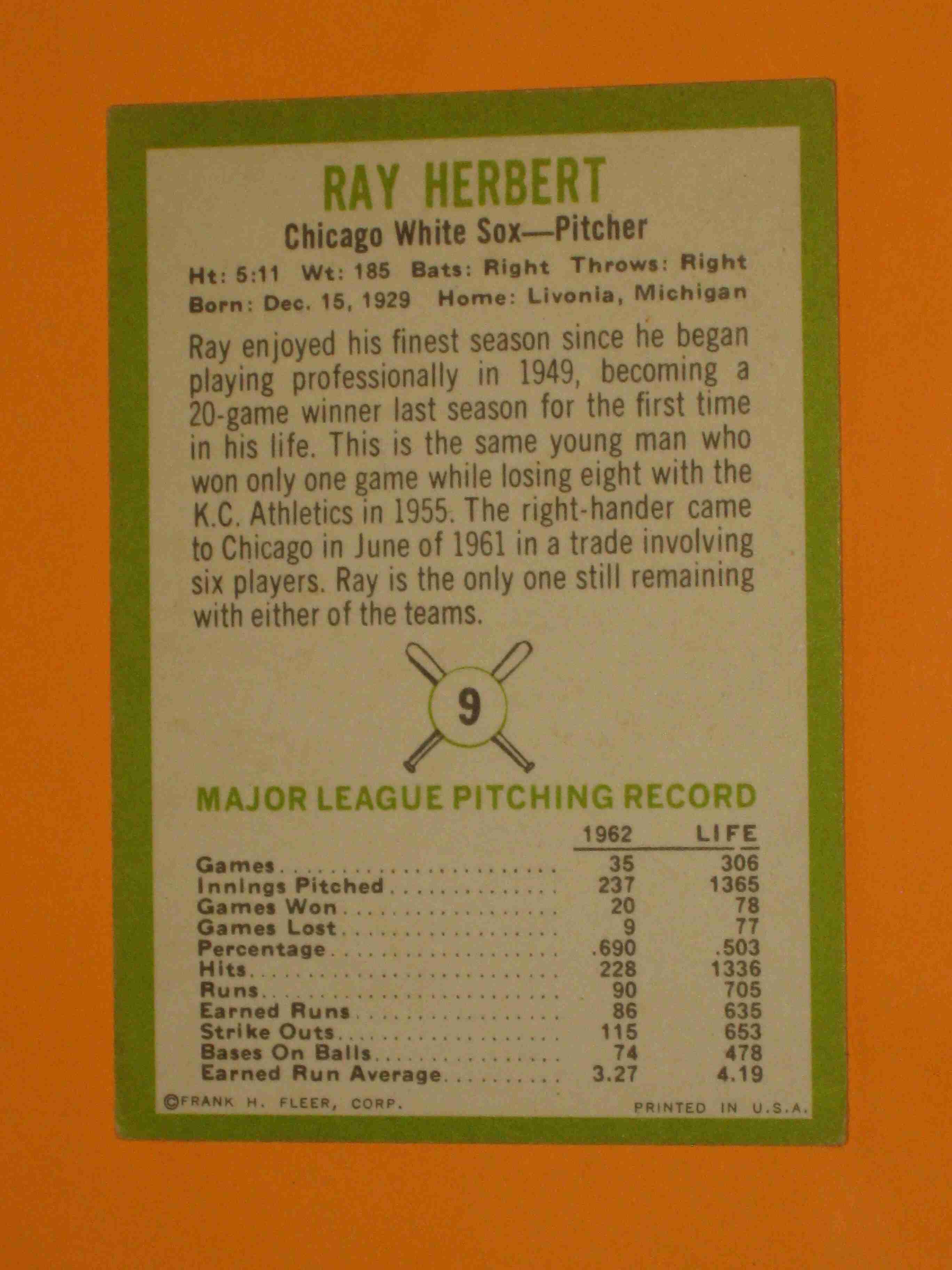 RAY HERBERT
Chicago White Sox—Pitcher
Ht: 5:11 Wt: 185 Bats: Right Throws: Right
Born: Dec. 15, 1929 Home: Livonia, Michigan

Ray enjoyed his finest season since he began playing professionally in 1949, becoming a 20-game winner last season for the first time in his life. This is the same young man who won only one game while losing eight with the K.C. Athletics in 1955. The right-hander came to Chicago in June of 1961 in a trade involving six players. Ray is the only one still remaining with either of the teams.

9

MAJOR LEAGUE PITCHING RECORD

|  | 1962 | LIFE |
|---|---|---|
| Games | 35 | 306 |
| Innings Pitched | 237 | 1365 |
| Games Won | 20 | 78 |
| Games Lost | 9 | 77 |
| Percentage | .690 | .503 |
| Hits | 228 | 1336 |
| Runs | 90 | 705 |
| Earned Runs | 86 | 635 |
| Strike Outs | 115 | 653 |
| Bases On Balls | 74 | 478 |
| Earned Run Average | 3.27 | 4.19 |

©FRANK H. FLEER, CORP. PRINTED IN U.S.A.